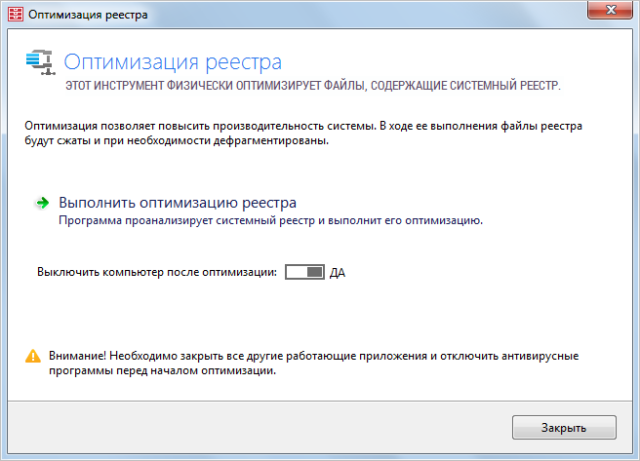 Оптимизация реестра

Оптимизация реестра
ЭТОТ ИНСТРУМЕНТ ФИЗИЧЕСКИ ОПТИМИЗИРУЕТ ФАЙЛЫ, СОДЕРЖАЩИЕ СИСТЕМНЫЙ РЕЕСТР.

Оптимизация позволяет повысить производительность системы. В ходе ее выполнения файлы реестра будут сжаты и при необходимости дефрагментированы.

Выполнить оптимизацию реестра
Программа проанализирует системный реестр и выполнит его оптимизацию.

Выключить компьютер после оптимизации: ДА

Внимание! Необходимо закрыть все другие работающие приложения и отключить антивирусные программы перед началом оптимизации.

Закрыть